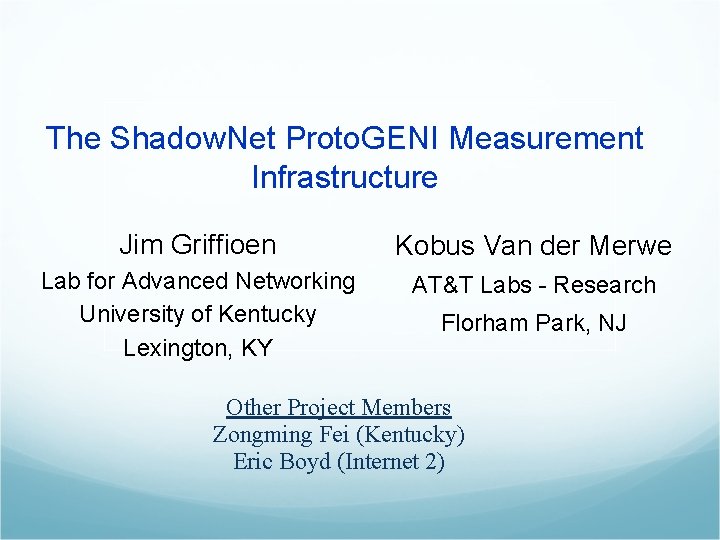 The ShadowNet ProtoGENI Measurement Infrastructure

Jim Griffioen
Lab for Advanced Networking
University of Kentucky
Lexington, KY

Kobus Van der Merwe
AT&T Labs - Research
Florham Park, NJ

Other Project Members
Zongming Fei (Kentucky)
Eric Boyd (Internet 2)